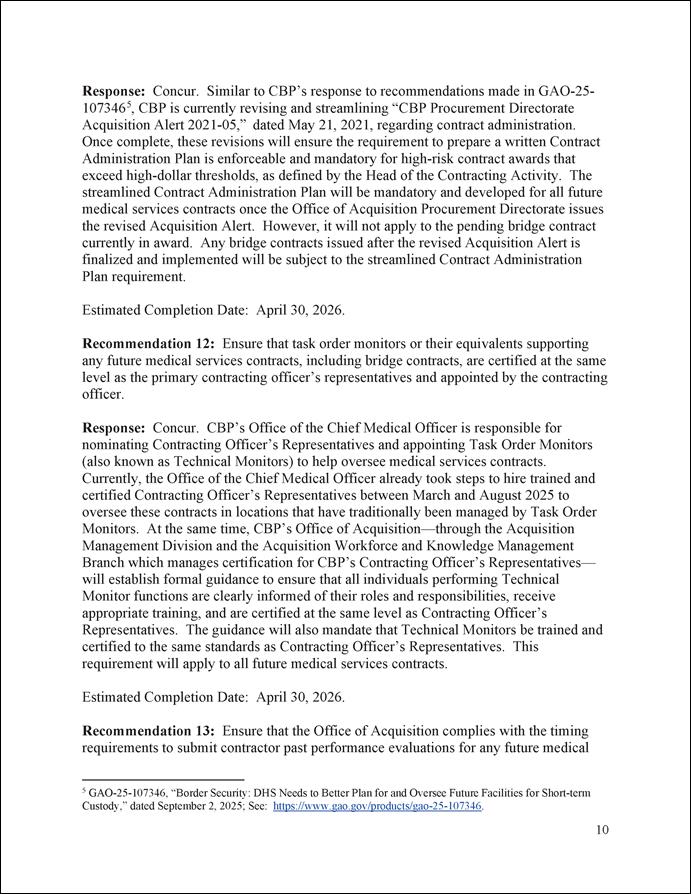 **Response:** Concur. Similar to CBP's response to recommendations made in GAO-25-107346$^5$, CBP is currently revising and streamlining "CBP Procurement Directorate Acquisition Alert 2021-05," dated May 21, 2021, regarding contract administration. Once complete, these revisions will ensure the requirement to prepare a written Contract Administration Plan is enforceable and mandatory for high-risk contract awards that exceed high-dollar thresholds, as defined by the Head of the Contracting Activity. The streamlined Contract Administration Plan will be mandatory and developed for all future medical services contracts once the Office of Acquisition Procurement Directorate issues the revised Acquisition Alert. However, it will not apply to the pending bridge contract currently in award. Any bridge contracts issued after the revised Acquisition Alert is finalized and implemented will be subject to the streamlined Contract Administration Plan requirement.

Estimated Completion Date: April 30, 2026.

**Recommendation 12:** Ensure that task order monitors or their equivalents supporting any future medical services contracts, including bridge contracts, are certified at the same level as the primary contracting officer's representatives and appointed by the contracting officer.

**Response:** Concur. CBP's Office of the Chief Medical Officer is responsible for nominating Contracting Officer's Representatives and appointing Task Order Monitors (also known as Technical Monitors) to help oversee medical services contracts. Currently, the Office of the Chief Medical Officer already took steps to hire trained and certified Contracting Officer's Representatives between March and August 2025 to oversee these contracts in locations that have traditionally been managed by Task Order Monitors. At the same time, CBP's Office of Acquisition—through the Acquisition Management Division and the Acquisition Workforce and Knowledge Management Branch which manages certification for CBP's Contracting Officer's Representatives—will establish formal guidance to ensure that all individuals performing Technical Monitor functions are clearly informed of their roles and responsibilities, receive appropriate training, and are certified at the same level as Contracting Officer's Representatives. The guidance will also mandate that Technical Monitors be trained and certified to the same standards as Contracting Officer's Representatives. This requirement will apply to all future medical services contracts.

Estimated Completion Date: April 30, 2026.

**Recommendation 13:** Ensure that the Office of Acquisition complies with the timing requirements to submit contractor past performance evaluations for any future medical

$^5$ GAO-25-107346, "Border Security: DHS Needs to Better Plan for and Oversee Future Facilities for Short-term Custody," dated September 2, 2025; See: https://www.gao.gov/products/gao-25-107346.

10